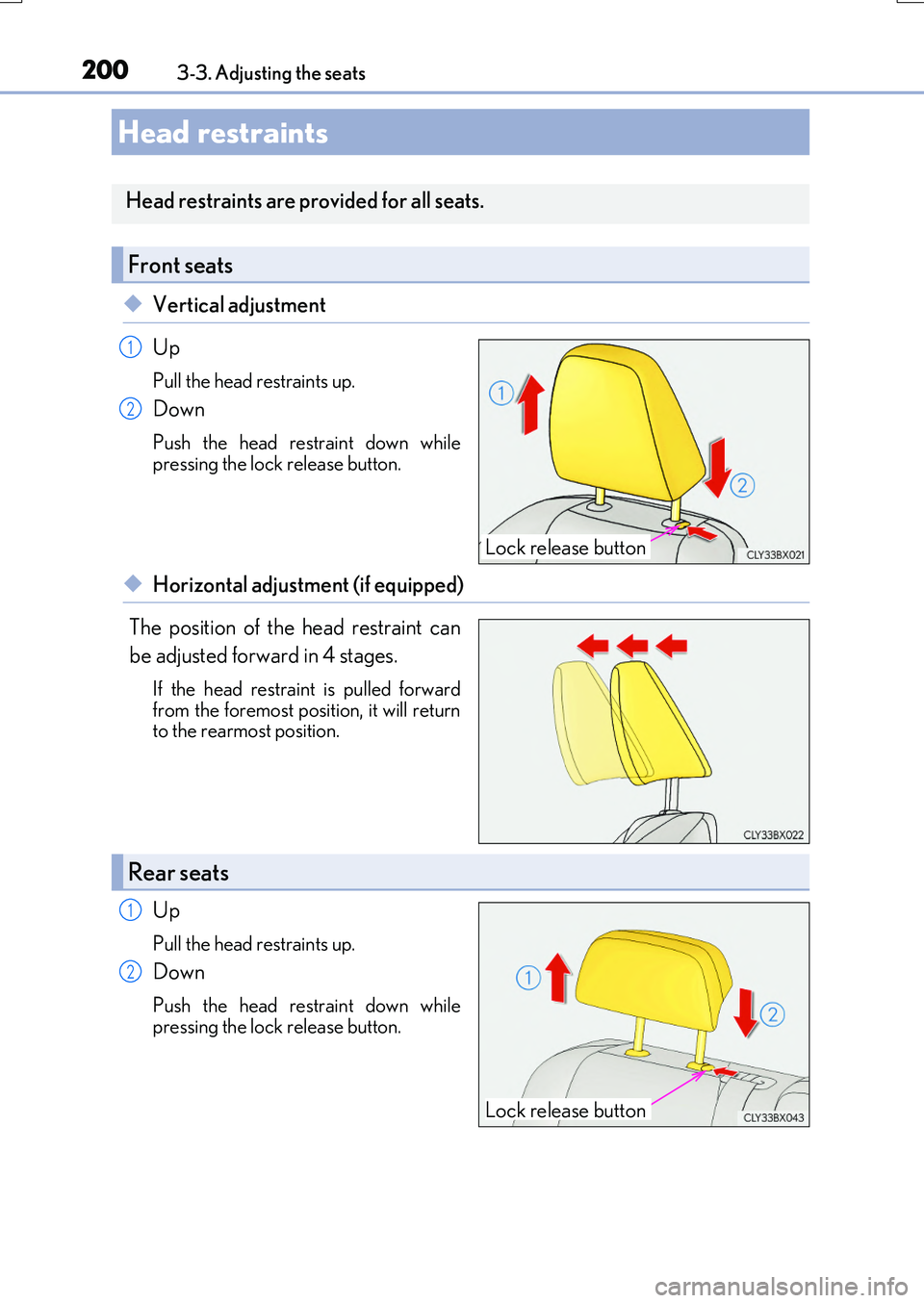 200 3-3. Adjusting the seats

Head restraints

Head restraints are provided for all seats.

Front seats

◆ Vertical adjustment

1 Up

Pull the head restraints up.

2 Down

Push the head restraint down while pressing the lock release button.

1
2
Lock release button
CLY33BX021

◆ Horizontal adjustment (if equipped)

The position of the head restraint can be adjusted forward in 4 stages.

If the head restraint is pulled forward from the foremost position, it will return to the rearmost position.

CLY33BX022

Rear seats

1 Up

Pull the head restraints up.

2 Down

Push the head restraint down while pressing the lock release button.

1
2
Lock release button
CLY33BX043

carmanualsonline.info